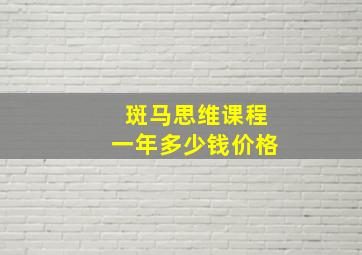 斑马思维课程
一年多少钱价格